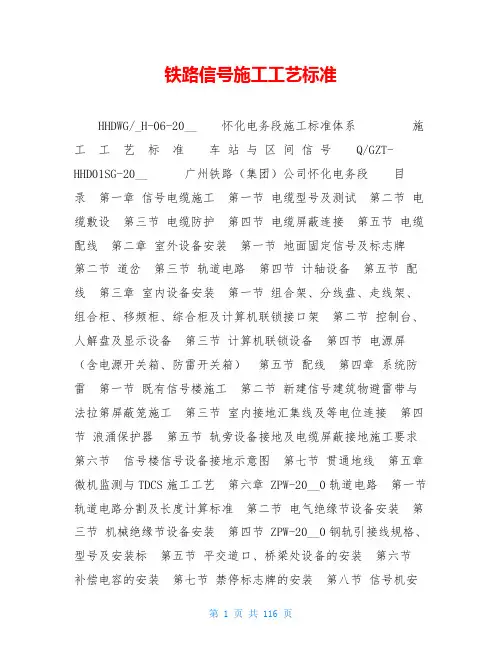 铁路信号施工工艺标准

HHDWG/_H-06-20__ 怀化电务段施工标准体系 施工工艺标准 车站与区间信号 Q/GZT-HHD01SG-20__ 广州铁路（集团）公司怀化电务段 目录 第一章 信号电缆施工 第一节 电缆型号及测试 第二节 电缆敷设 第三节 电缆防护 第四节 电缆屏蔽连接 第五节 电缆配线 第二章 室外设备安装 第一节 地面固定信号及标志牌 第二节 道岔 第三节 轨道电路 第四节 计轴设备 第五节 配线 第三章 室内设备安装 第一节 组合架、分线盘、走线架、组合柜、移频柜、综合柜及计算机联锁接口架 第二节 控制台、人解盘及显示设备 第三节 计算机联锁设备 第四节 电源屏（含电源开关箱、防雷开关箱） 第五节 配线 第四章 系统防雷 第一节 既有信号楼施工 第二节 新建信号建筑物避雷带与法拉第屏蔽笼施工 第三节 室内接地汇集线及等电位连接 第四节 浪涌保护器 第五节 轨旁设备接地及电缆屏蔽接地施工要求 第六节 信号楼信号设备接地示意图 第七节 贯通地线 第五章 微机监测与 TDCS 施工工艺 第六章 ZPW-20__0 轨道电路 第一节 轨道电路分割及长度计算标准 第二节 电气绝缘节设备安装 第三节 机械绝缘节设备安装 第四节 ZPW-20__0 钢轨引接线规格、型号及安装标 第五节 平交道口、桥梁处设备的安装 第六节 补偿电容的安装 第七节 禁停标志牌的安装 第八节 信号机安

第 1 页 共 116 页